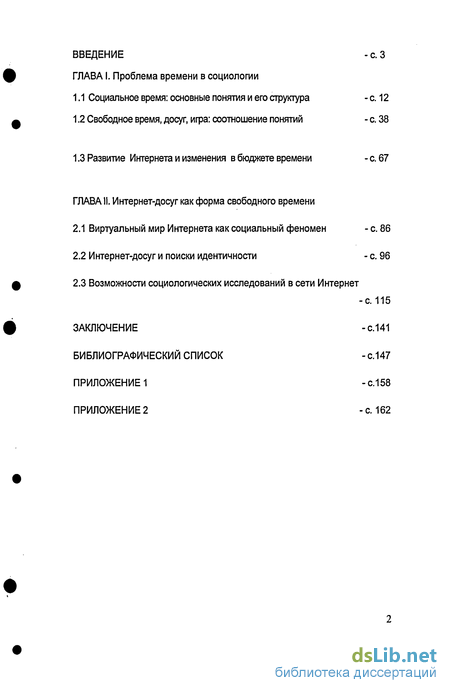 ВВЕДЕНИЕ - с. 3

ГЛАВА I. Проблема времени в социологии

1.1 Социальное время: основные понятия и его структура - с. 12

1.2 Свободное время, досуг, игра: соотношение понятий - с. 38

1.3 Развитие Интернета и изменения в бюджете времени - с. 67

ГЛАВА II. Интернет-досуг как форма свободного времени

2.1 Виртуальный мир Интернета как социальный феномен - с. 86

2.2 Интернет-досуг и поиски идентичности - с. 96

2.3 Возможности социологических исследований в сети Интернет - с. 115

ЗАКЛЮЧЕНИЕ - с.141

БИБЛИОГРАФИЧЕСКИЙ СПИСОК - с.147

ПРИЛОЖЕНИЕ 1 - с.158

ПРИЛОЖЕНИЕ 2 - с. 162

2

dsLib.net
библиотека диссертаций